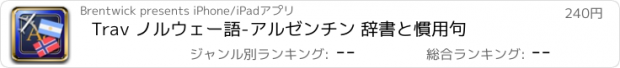 Brentwick presents iPhone/iPadアプリ

240円

Trav ノルウェー語-アルゼンチン 辞書と慣用句

ジャンル別ランキング: --

総合ランキング: --